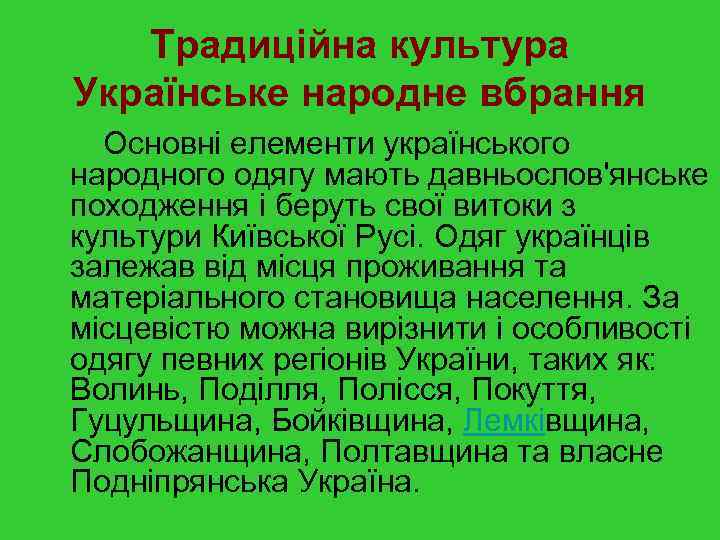 Традиційна культура
Українське народне вбрання

Основні елементи українського народного одягу мають давньослов'янське походження і беруть свої витоки з культури Київської Русі. Одяг українців залежав від місця проживання та матеріального становища населення. За місцевістю можна вирізнити і особливості одягу певних регіонів України, таких як: Волинь, Поділля, Полісся, Покуття, Гуцульщина, Бойківщина, Лемківщина, Слобожанщина, Полтавщина та власне Подніпрянська Україна.